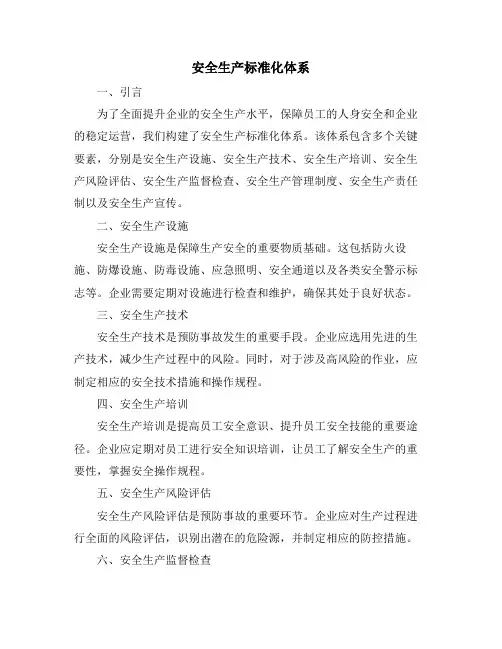 安全生产标准化体系

一、引言

为了全面提升企业的安全生产水平，保障员工的人身安全和企业的稳定运营，我们构建了安全生产标准化体系。该体系包含多个关键要素，分别是安全生产设施、安全生产技术、安全生产培训、安全生产风险评估、安全生产监督检查、安全生产管理制度、安全生产责任制以及安全生产宣传。

二、安全生产设施

安全生产设施是保障生产安全的重要物质基础。这包括防火设施、防爆设施、防毒设施、应急照明、安全通道以及各类安全警示标志等。企业需要定期对设施进行检查和维护，确保其处于良好状态。

三、安全生产技术

安全生产技术是预防事故发生的重要手段。企业应选用先进的生产技术，减少生产过程中的风险。同时，对于涉及高风险的作业，应制定相应的安全技术措施和操作规程。

四、安全生产培训

安全生产培训是提高员工安全意识、提升员工安全技能的重要途径。企业应定期对员工进行安全知识培训，让员工了解安全生产的重要性，掌握安全操作规程。

五、安全生产风险评估

安全生产风险评估是预防事故的重要环节。企业应对生产过程进行全面的风险评估，识别出潜在的危险源，并制定相应的防控措施。

六、安全生产监督检查